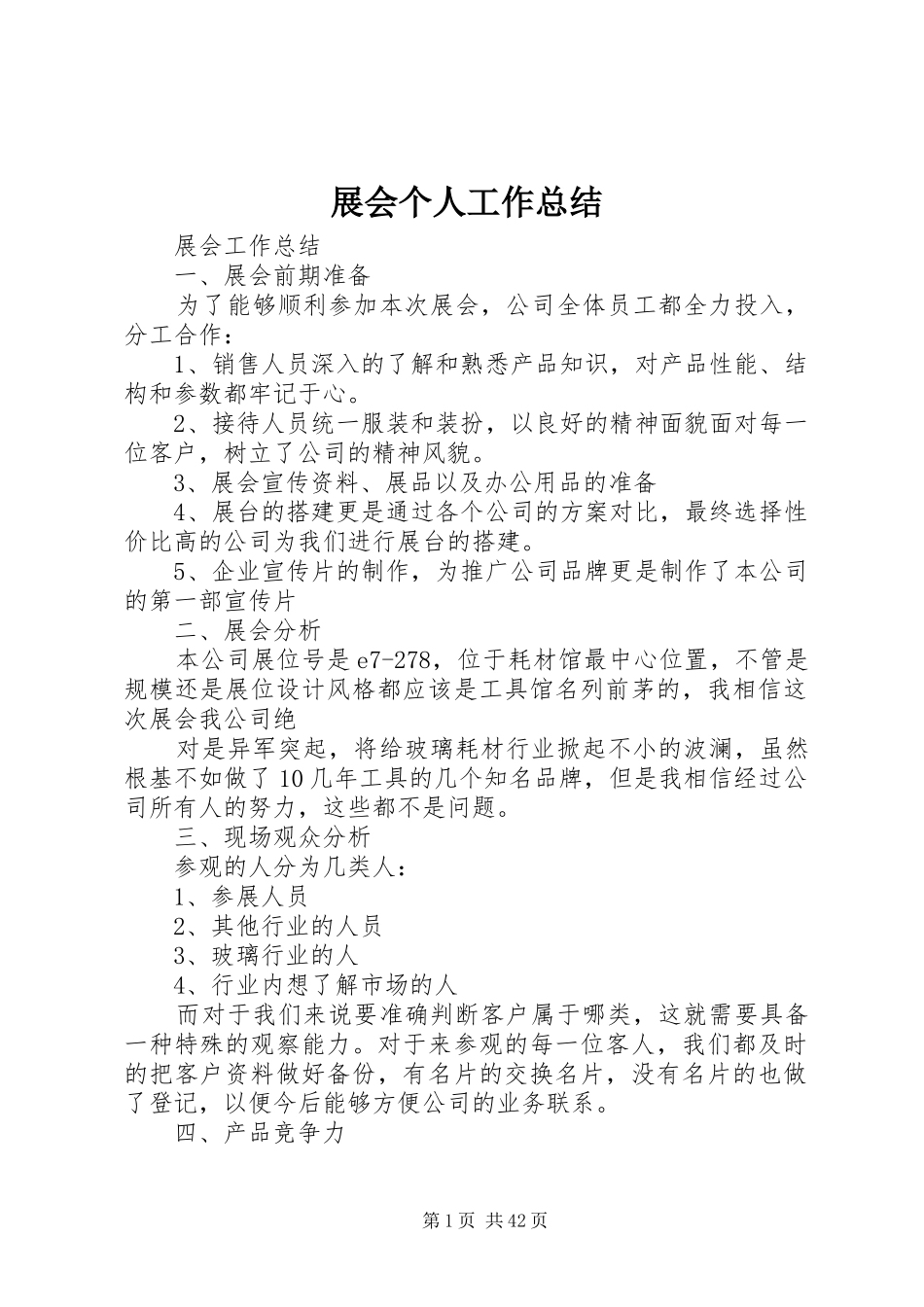 展会个人工作总结

展会工作总结

一、展会前期准备

为了能够顺利参加本次展会，公司全体员工都全力投入，分工合作：

1、销售人员深入的了解和熟悉产品知识，对产品性能、结构和参数都牢记于心。

2、接待人员统一服装和装扮，以良好的精神面貌面对每一位客户，树立了公司的精神风貌。

3、展会宣传资料、展品以及办公用品的准备

4、展台的搭建更是通过各个公司的方案对比，最终选择性价比高的公司为我们进行展台的搭建。

5、企业宣传片的制作，为推广公司品牌更是制作了本公司的第一部宣传片

二、展会分析

本公司展位号是e7-278，位于耗材馆最中心位置，不管是规模还是展位设计风格都应该是工具馆名列前茅的，我相信这次展会我公司绝

对是异军突起，将给玻璃耗材行业掀起不小的波澜，虽然根基不如做了10几年工具的几个知名品牌，但是我相信经过公司所有人的努力，这些都不是问题。

三、现场观众分析

参观的人分为几类人：

1、参展人员

2、其他行业的人员

3、玻璃行业的人

4、行业内想了解市场的人

而对于我们来说要准确判断客户属于哪类，这就需要具备一种特殊的观察能力。对于来参观的每一位客人，我们都及时的把客户资料做好备份，有名片的交换名片，没有名片的也做了登记，以便今后能够方便公司的业务联系。

四、产品竞争力

第1页 共42页